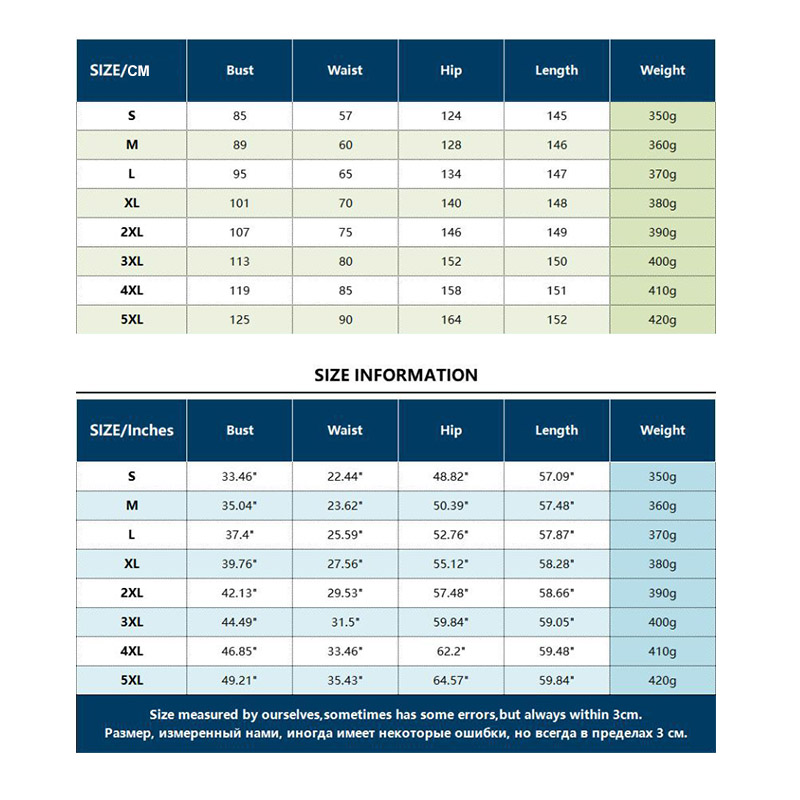 | SIZE/CM | Bust | Waist | Hip | Length | Weight |
|---|---|---|---|---|---|
| S | 85 | 57 | 124 | 145 | 350g |
| M | 89 | 60 | 128 | 146 | 360g |
| L | 95 | 65 | 134 | 147 | 370g |
| XL | 101 | 70 | 140 | 148 | 380g |
| 2XL | 107 | 75 | 146 | 149 | 390g |
| 3XL | 113 | 80 | 152 | 150 | 400g |
| 4XL | 119 | 85 | 158 | 151 | 410g |
| 5XL | 125 | 90 | 164 | 152 | 420g |

SIZE INFORMATION

| SIZE/Inches | Bust | Waist | Hip | Length | Weight |
|---|---|---|---|---|---|
| S | 33.46" | 22.44" | 48.82" | 57.09" | 350g |
| M | 35.04" | 23.62" | 50.39" | 57.48" | 360g |
| L | 37.4" | 25.59" | 52.76" | 57.87" | 370g |
| XL | 39.76" | 27.56" | 55.12" | 58.28" | 380g |
| 2XL | 42.13" | 29.53" | 57.48" | 58.66" | 390g |
| 3XL | 44.49" | 31.5" | 59.84" | 59.05" | 400g |
| 4XL | 46.85" | 33.46" | 62.2" | 59.48" | 410g |
| 5XL | 49.21" | 35.43" | 64.57" | 59.84" | 420g |

Size measured by ourselves,sometimes has some errors,but always within 3cm.
Размер, измеренный нами, иногда имеет некоторые ошибки, но всегда в пределах 3 см.